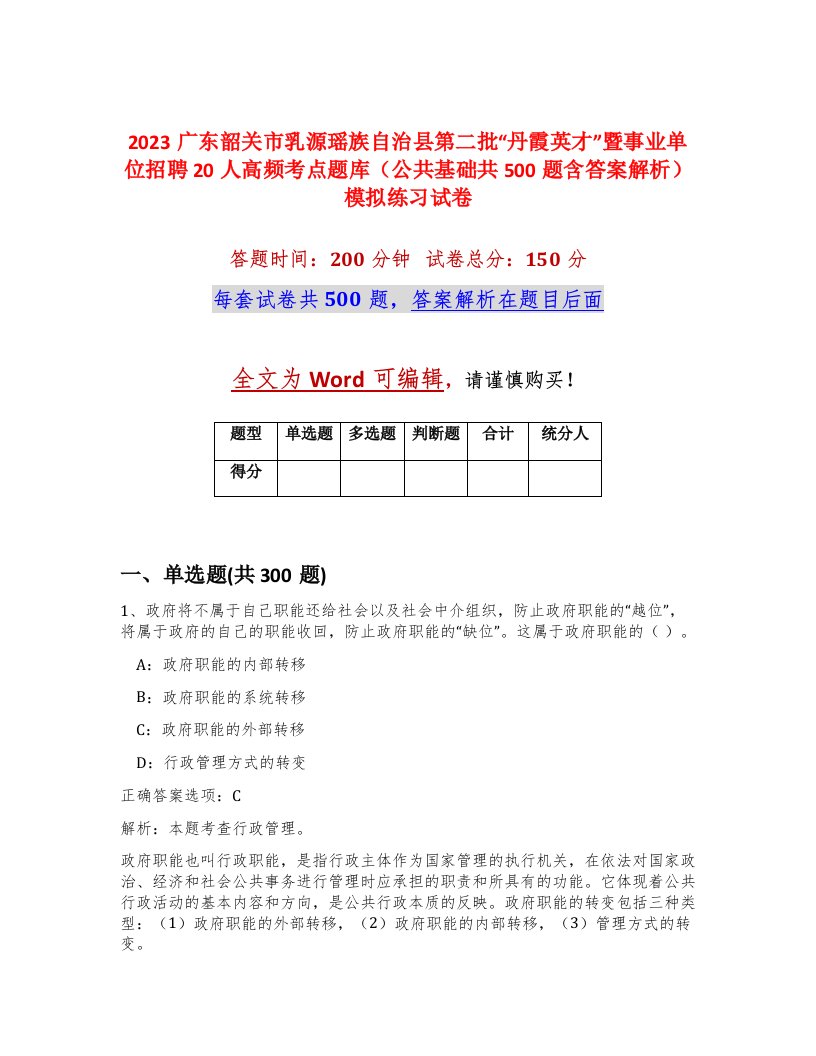 2023 广东韶关市乳源瑶族自治县第二批“丹霞英才”暨事业单位招聘 20 人高频考点题库（公共基础共 500 题含答案解析）模拟练习试卷

答题时间：200 分钟　试卷总分：150 分

每套试卷共 500 题，答案解析在题目后面

全文为 Word 可编辑，请谨慎购买！

| 题型 | 单选题 | 多选题 | 判断题 | 合计 | 统分人 |
|---|---|---|---|---|---|
| 得分 |  |  |  |  |  |

一、单选题(共 300 题)

1、政府将不属于自己职能还给社会以及社会中介组织，防止政府职能的“越位”，将属于政府的自己的职能收回，防止政府职能的“缺位”。这属于政府职能的（ ）。

A：政府职能的内部转移

B：政府职能的系统转移

C：政府职能的外部转移

D：行政管理方式的转变

正确答案选项：C

解析：本题考查行政管理。

政府职能也叫行政职能，是指行政主体作为国家管理的执行机关，在依法对国家政治、经济和社会公共事务进行管理时应承担的职责和所具有的功能。它体现着公共行政活动的基本内容和方向，是公共行政本质的反映。政府职能的转变包括三种类型：（1）政府职能的外部转移，（2）政府职能的内部转移，（3）管理方式的转变。